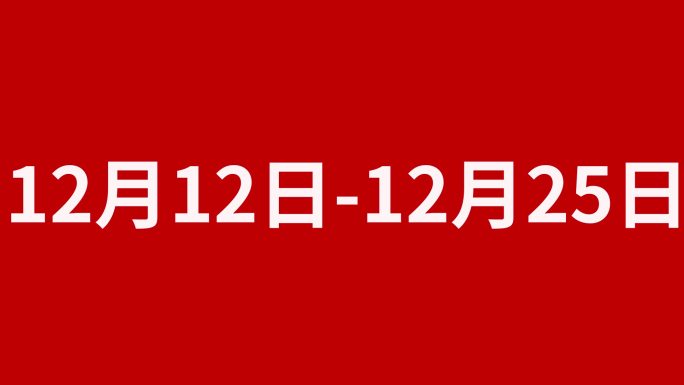 12月12日-12月25日